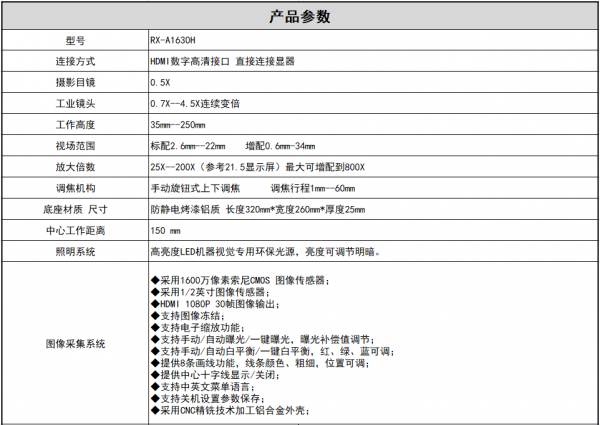 | 产品参数 | |
|---|---|
| 型号 | RX-A1630H |
| 连接方式 | HDMI数字高清接口 直接连接显器 |
| 摄影目镜 | 0.5X |
| 工业镜头 | 0.7X--4.5X连续变倍 |
| 工作高度 | 35mm--250mm |
| 视场范围 | 标配2.6mm--22mm 增配0.6mm-34mm |
| 放大倍数 | 25X--200X（参考21.5显示屏）最大可增配到800X |
| 调焦机构 | 手动旋钮式上下调焦 调焦行程1mm--60mm |
| 底座材质 尺寸 | 防静电烤漆铝质 长度320mm*宽度260mm*厚度25mm |
| 中心工作距离 | 150 mm |
| 照明系统 | 高亮度LED机器视觉专用环保光源，亮度可调节明暗。 |
| 图像采集系统 | ◆采用1600万像素索尼CMOS 图像传感器；<br>◆采用1/2英寸图像传感器；<br>◆HDMI 1080P 30帧图像输出；<br>◆支持图像冻结；<br>◆支持电子缩放功能；<br>◆支持手动/自动曝光/一键曝光，曝光补偿值调节；<br>◆支持手动/自动白平衡/一键白平衡，红、绿、蓝可调；<br>◆提供8条画线功能，线条颜色、粗细，位置可调；<br>◆提供中心十字线显示/关闭；<br>◆支持中英文菜单语言；<br>◆支持关机设置参数保存；<br>◆采用CNC精铣技术加工铝合金外壳； |